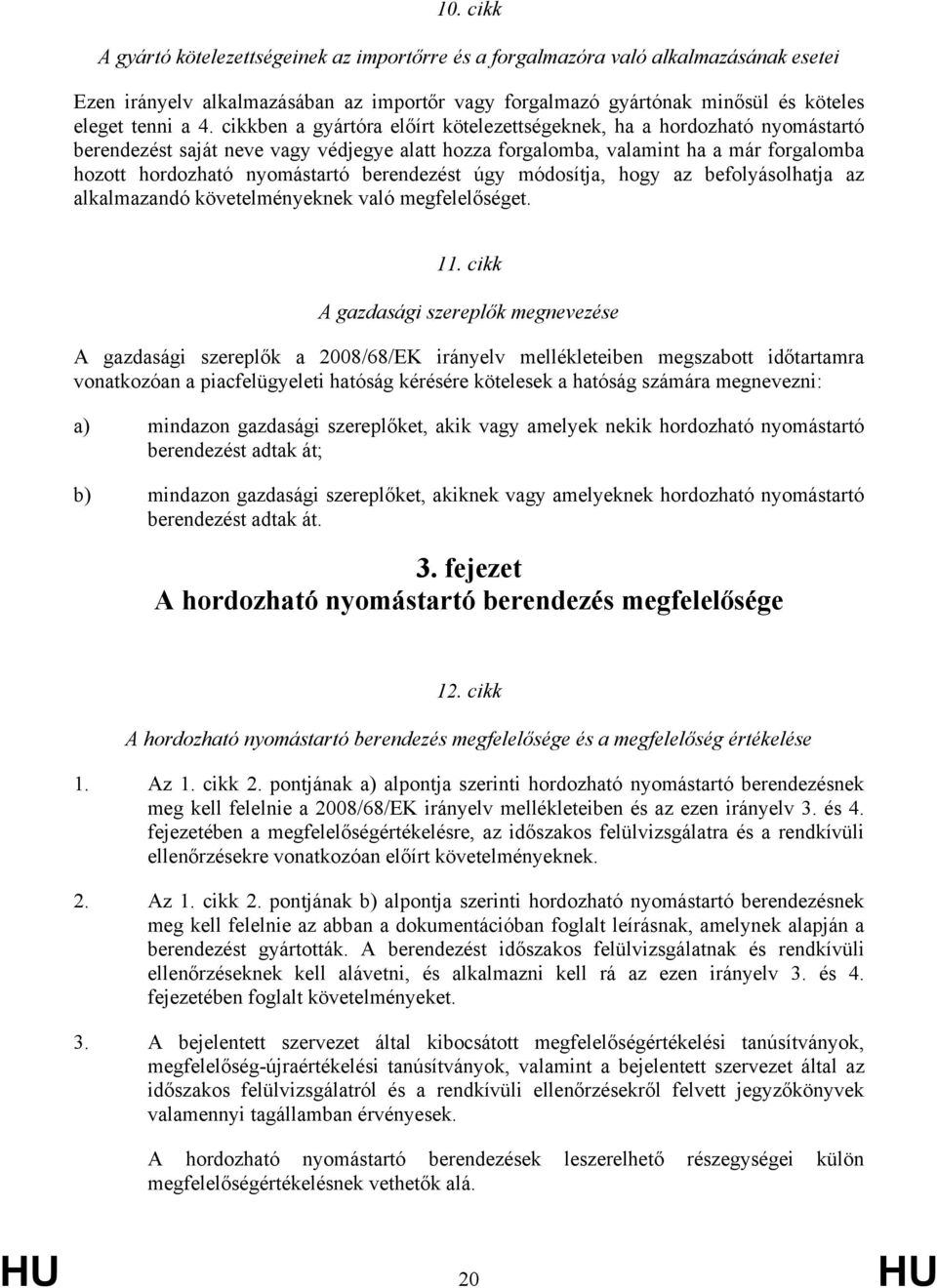 10. cikk

A gyártó kötelezettségeinek az importőrre és a forgalmazóra való alkalmazásának esetei

Ezen irányelv alkalmazásában az importőr vagy forgalmazó gyártónak minősül és köteles eleget tenni a 4. cikkben a gyártóra előírt kötelezettségeknek, ha a hordozható nyomástartó berendezést saját neve vagy védjegye alatt hozza forgalomba, valamint ha a már forgalomba hozott hordozható nyomástartó berendezést úgy módosítja, hogy az befolyásolhatja az alkalmazandó követelményeknek való megfelelőséget.

11. cikk

A gazdasági szereplők megnevezése

A gazdasági szereplők a 2008/68/EK irányelv mellékleteiben megszabott időtartamra vonatkozóan a piacfelügyeleti hatóság kérésére kötelesek a hatóság számára megnevezni:

a) mindazon gazdasági szereplőket, akik vagy amelyek nekik hordozható nyomástartó berendezést adtak át;

b) mindazon gazdasági szereplőket, akiknek vagy amelyeknek hordozható nyomástartó berendezést adtak át.

3. fejezet
A hordozható nyomástartó berendezés megfelelősége

12. cikk

A hordozható nyomástartó berendezés megfelelősége és a megfelelőség értékelése

1. Az 1. cikk 2. pontjának a) alpontja szerinti hordozható nyomástartó berendezésnek meg kell felelnie a 2008/68/EK irányelv mellékleteiben és az ezen irányelv 3. és 4. fejezetében a megfelelőségértékelésre, az időszakos felülvizsgálatra és a rendkívüli ellenőrzésekre vonatkozóan előírt követelményeknek.

2. Az 1. cikk 2. pontjának b) alpontja szerinti hordozható nyomástartó berendezésnek meg kell felelnie az abban a dokumentációban foglalt leírásnak, amelynek alapján a berendezést gyártották. A berendezést időszakos felülvizsgálatnak és rendkívüli ellenőrzéseknek kell alávetni, és alkalmazni kell rá az ezen irányelv 3. és 4. fejezetében foglalt követelményeket.

3. A bejelentett szervezet által kibocsátott megfelelőségértékelési tanúsítványok, megfelelőség-újraértékelési tanúsítványok, valamint a bejelentett szervezet által az időszakos felülvizsgálatról és a rendkívüli ellenőrzésekről felvett jegyzőkönyvek valamennyi tagállamban érvényesek.

A hordozható nyomástartó berendezések leszerelhető részegységei külön megfelelőségértékelésnek vethetők alá.

HU 20 HU